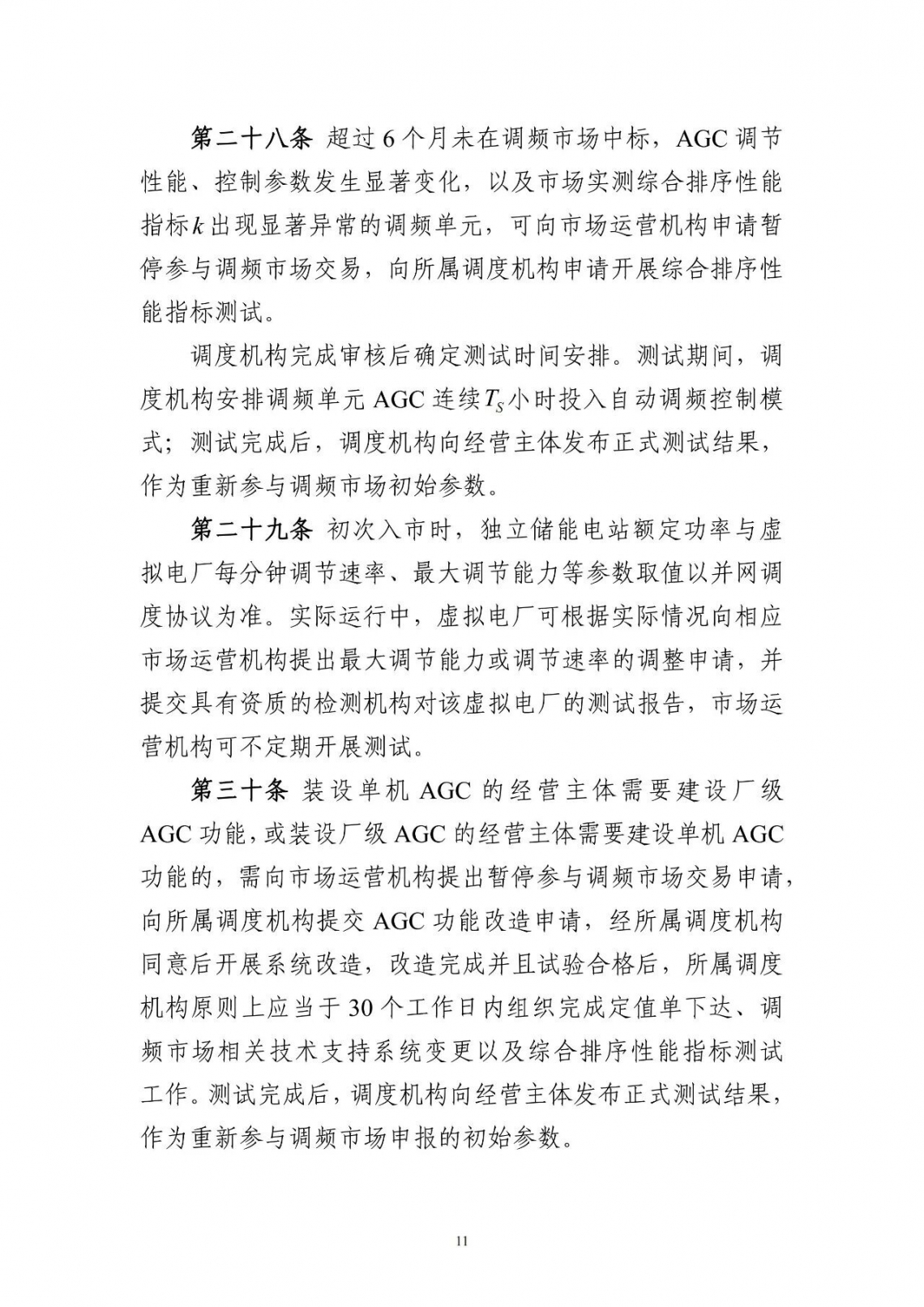 第二十八条 超过6个月未在调频市场中标，AGC调节性能、控制参数发生显著变化，以及市场实测综合排序性能指标$k$出现显著异常的调频单元，可向市场运营机构申请暂停参与调频市场交易，向所属调度机构申请开展综合排序性能指标测试。

调度机构完成审核后确定测试时间安排。测试期间，调度机构安排调频单元AGC连续$T_S$小时投入自动调频控制模式；测试完成后，调度机构向经营主体发布正式测试结果，作为重新参与调频市场初始参数。

第二十九条 初次入市时，独立储能电站额定功率与虚拟电厂每分钟调节速率、最大调节能力等参数取值以并网调度协议为准。实际运行中，虚拟电厂可根据实际情况向相应市场运营机构提出最大调节能力或调节速率的调整申请，并提交具有资质的检测机构对该虚拟电厂的测试报告，市场运营机构可不定期开展测试。

第三十条 装设单机AGC的经营主体需要建设厂级AGC功能，或装设厂级AGC的经营主体需要建设单机AGC功能的，需向市场运营机构提出暂停参与调频市场交易申请，向所属调度机构提交AGC功能改造申请，经所属调度机构同意后开展系统改造，改造完成并且试验合格后，所属调度机构原则上应当于30个工作日内组织完成定值单下达、调频市场相关技术支持系统变更以及综合排序性能指标测试工作。测试完成后，调度机构向经营主体发布正式测试结果，作为重新参与调频市场申报的初始参数。

11